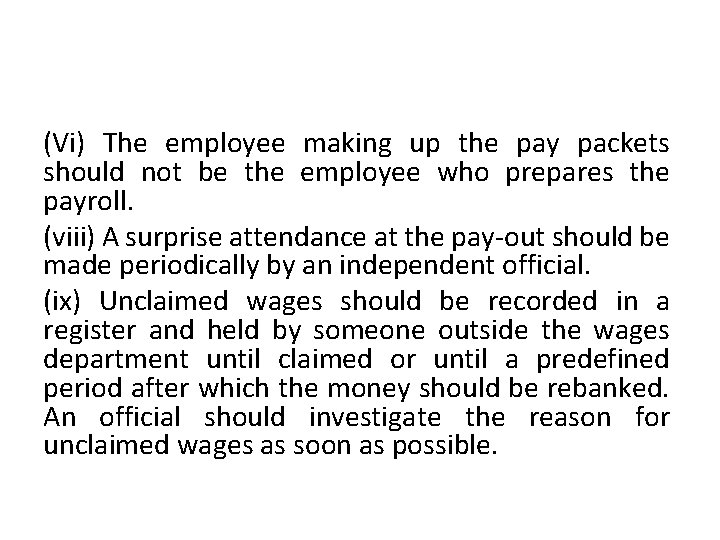 (Vi) The employee making up the pay packets should not be the employee who prepares the payroll.

(viii) A surprise attendance at the pay-out should be made periodically by an independent official.

(ix) Unclaimed wages should be recorded in a register and held by someone outside the wages department until claimed or until a predefined period after which the money should be rebanked. An official should investigate the reason for unclaimed wages as soon as possible.